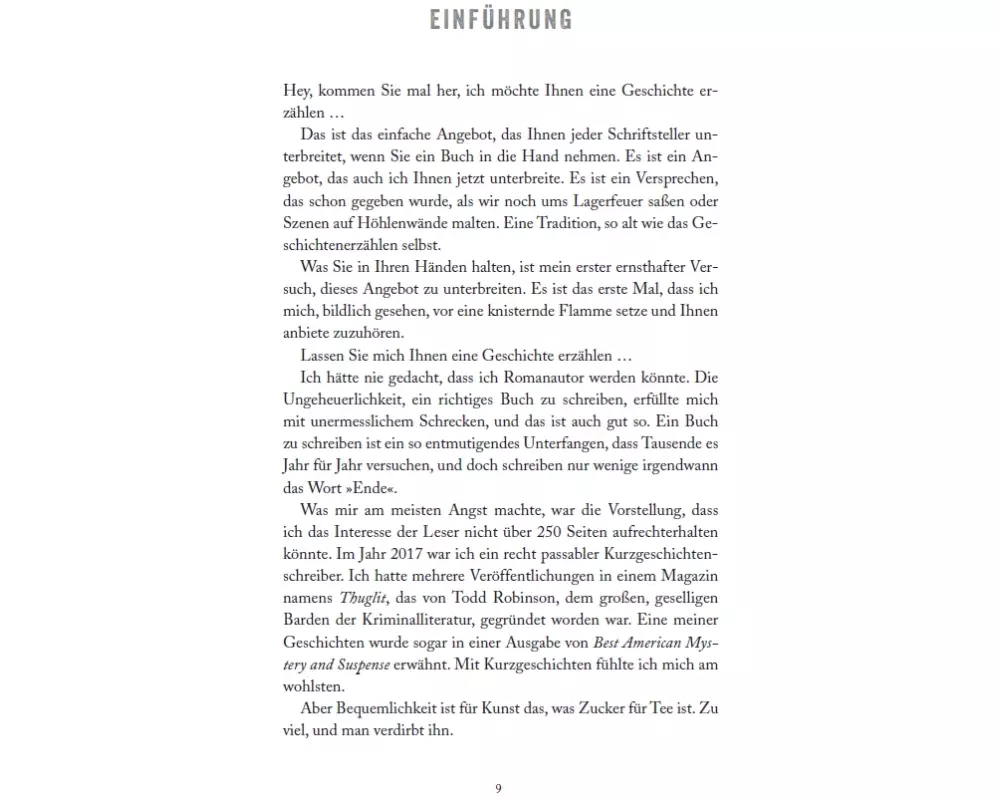 EINFÜHRUNG

Hey, kommen Sie mal her, ich möchte Ihnen eine Geschichte erzählen …

Das ist das einfache Angebot, das Ihnen jeder Schriftsteller unterbreitet, wenn Sie ein Buch in die Hand nehmen. Es ist ein Angebot, das auch ich Ihnen jetzt unterbreite. Es ist ein Versprechen, das schon gegeben wurde, als wir noch ums Lagerfeuer saßen oder Szenen auf Höhlenwände malten. Eine Tradition, so alt wie das Geschichtenerzählen selbst.

Was Sie in Ihren Händen halten, ist mein erster ernsthafter Versuch, dieses Angebot zu unterbreiten. Es ist das erste Mal, dass ich mich, bildlich gesehen, vor eine knisternde Flamme setze und Ihnen anbiete zuzuhören.

Lassen Sie mich Ihnen eine Geschichte erzählen …

Ich hätte nie gedacht, dass ich Romanautor werden könnte. Die Ungeheuerlichkeit, ein richtiges Buch zu schreiben, erfüllte mich mit unermesslichem Schrecken, und das ist auch gut so. Ein Buch zu schreiben ist ein so entmutigendes Unterfangen, dass Tausende es Jahr für Jahr versuchen, und doch schreiben nur wenige irgendwann das Wort »Ende«.

Was mir am meisten Angst machte, war die Vorstellung, dass ich das Interesse der Leser nicht über 250 Seiten aufrechterhalten könnte. Im Jahr 2017 war ich ein recht passabler Kurzgeschichtenschreiber. Ich hatte mehrere Veröffentlichungen in einem Magazin namens Thuglit, das von Todd Robinson, dem großen, geselligen Barden der Kriminalliteratur, gegründet worden war. Eine meiner Geschichten wurde sogar in einer Ausgabe von Best American Mystery and Suspense erwähnt. Mit Kurzgeschichten fühlte ich mich am wohlsten.

Aber Bequemlichkeit ist für Kunst das, was Zucker für Tee ist. Zu viel, und man verdirbt ihn.

9